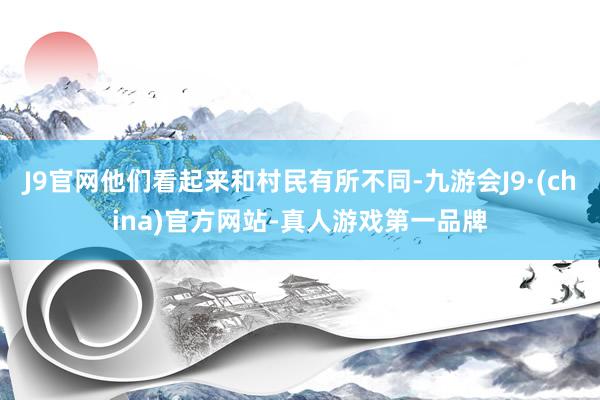 J9官网他们看起来和村民有所不同-九游会J9·(china)官方网站-真人游戏第一品牌